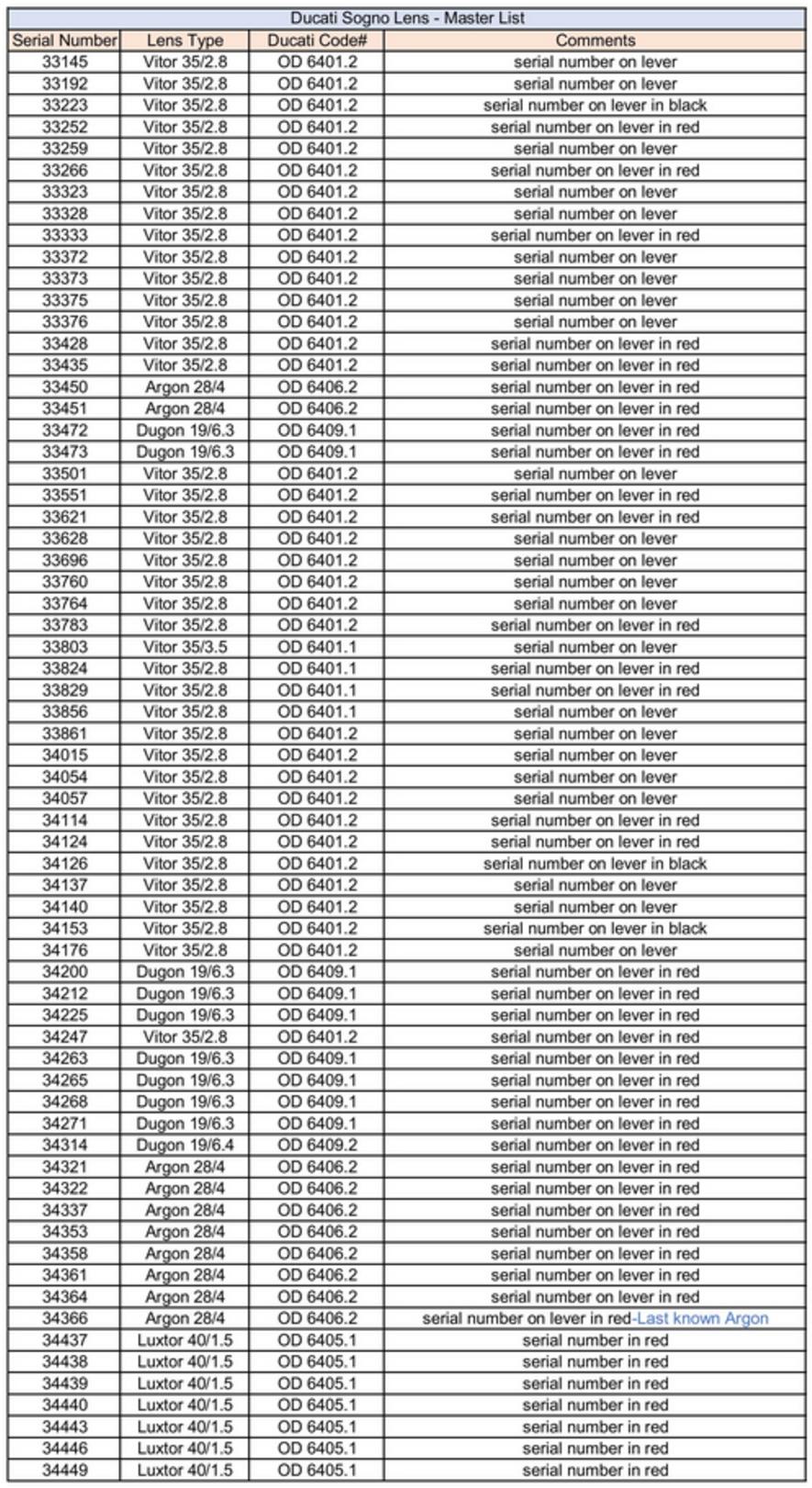 Ducati Sogno Lens - Master List

| Serial Number | Lens Type | Ducati Code# | Comments |
|---|---|---|---|
| 33145 | Vitor 35/2.8 | OD 6401.2 | serial number on lever |
| 33192 | Vitor 35/2.8 | OD 6401.2 | serial number on lever |
| 33223 | Vitor 35/2.8 | OD 6401.2 | serial number on lever in black |
| 33252 | Vitor 35/2.8 | OD 6401.2 | serial number on lever in red |
| 33259 | Vitor 35/2.8 | OD 6401.2 | serial number on lever |
| 33266 | Vitor 35/2.8 | OD 6401.2 | serial number on lever in red |
| 33323 | Vitor 35/2.8 | OD 6401.2 | serial number on lever |
| 33328 | Vitor 35/2.8 | OD 6401.2 | serial number on lever |
| 33333 | Vitor 35/2.8 | OD 6401.2 | serial number on lever in red |
| 33372 | Vitor 35/2.8 | OD 6401.2 | serial number on lever |
| 33373 | Vitor 35/2.8 | OD 6401.2 | serial number on lever |
| 33375 | Vitor 35/2.8 | OD 6401.2 | serial number on lever |
| 33376 | Vitor 35/2.8 | OD 6401.2 | serial number on lever |
| 33428 | Vitor 35/2.8 | OD 6401.2 | serial number on lever in red |
| 33435 | Vitor 35/2.8 | OD 6401.2 | serial number on lever in red |
| 33450 | Argon 28/4 | OD 6406.2 | serial number on lever in red |
| 33451 | Argon 28/4 | OD 6406.2 | serial number on lever in red |
| 33472 | Dugon 19/6.3 | OD 6409.1 | serial number on lever in red |
| 33473 | Dugon 19/6.3 | OD 6409.1 | serial number on lever in red |
| 33501 | Vitor 35/2.8 | OD 6401.2 | serial number on lever |
| 33551 | Vitor 35/2.8 | OD 6401.2 | serial number on lever in red |
| 33621 | Vitor 35/2.8 | OD 6401.2 | serial number on lever in red |
| 33628 | Vitor 35/2.8 | OD 6401.2 | serial number on lever |
| 33696 | Vitor 35/2.8 | OD 6401.2 | serial number on lever |
| 33760 | Vitor 35/2.8 | OD 6401.2 | serial number on lever |
| 33764 | Vitor 35/2.8 | OD 6401.2 | serial number on lever |
| 33783 | Vitor 35/2.8 | OD 6401.2 | serial number on lever in red |
| 33803 | Vitor 35/3.5 | OD 6401.1 | serial number on lever |
| 33824 | Vitor 35/2.8 | OD 6401.1 | serial number on lever in red |
| 33829 | Vitor 35/2.8 | OD 6401.1 | serial number on lever in red |
| 33856 | Vitor 35/2.8 | OD 6401.1 | serial number on lever |
| 33861 | Vitor 35/2.8 | OD 6401.2 | serial number on lever |
| 34015 | Vitor 35/2.8 | OD 6401.2 | serial number on lever |
| 34054 | Vitor 35/2.8 | OD 6401.2 | serial number on lever |
| 34057 | Vitor 35/2.8 | OD 6401.2 | serial number on lever |
| 34114 | Vitor 35/2.8 | OD 6401.2 | serial number on lever in red |
| 34124 | Vitor 35/2.8 | OD 6401.2 | serial number on lever in red |
| 34126 | Vitor 35/2.8 | OD 6401.2 | serial number on lever in black |
| 34137 | Vitor 35/2.8 | OD 6401.2 | serial number on lever |
| 34140 | Vitor 35/2.8 | OD 6401.2 | serial number on lever |
| 34153 | Vitor 35/2.8 | OD 6401.2 | serial number on lever in black |
| 34176 | Vitor 35/2.8 | OD 6401.2 | serial number on lever |
| 34200 | Dugon 19/6.3 | OD 6409.1 | serial number on lever in red |
| 34212 | Dugon 19/6.3 | OD 6409.1 | serial number on lever in red |
| 34225 | Dugon 19/6.3 | OD 6409.1 | serial number on lever in red |
| 34247 | Vitor 35/2.8 | OD 6401.2 | serial number on lever in red |
| 34263 | Dugon 19/6.3 | OD 6409.1 | serial number on lever in red |
| 34265 | Dugon 19/6.3 | OD 6409.1 | serial number on lever in red |
| 34268 | Dugon 19/6.3 | OD 6409.1 | serial number on lever in red |
| 34271 | Dugon 19/6.3 | OD 6409.1 | serial number on lever in red |
| 34314 | Dugon 19/6.4 | OD 6409.2 | serial number on lever in red |
| 34321 | Argon 28/4 | OD 6406.2 | serial number on lever in red |
| 34322 | Argon 28/4 | OD 6406.2 | serial number on lever in red |
| 34337 | Argon 28/4 | OD 6406.2 | serial number on lever in red |
| 34353 | Argon 28/4 | OD 6406.2 | serial number on lever in red |
| 34358 | Argon 28/4 | OD 6406.2 | serial number on lever in red |
| 34361 | Argon 28/4 | OD 6406.2 | serial number on lever in red |
| 34364 | Argon 28/4 | OD 6406.2 | serial number on lever in red |
| 34366 | Argon 28/4 | OD 6406.2 | serial number on lever in red-Last known Argon |
| 34437 | Luxtor 40/1.5 | OD 6405.1 | serial number in red |
| 34438 | Luxtor 40/1.5 | OD 6405.1 | serial number in red |
| 34439 | Luxtor 40/1.5 | OD 6405.1 | serial number in red |
| 34440 | Luxtor 40/1.5 | OD 6405.1 | serial number in red |
| 34443 | Luxtor 40/1.5 | OD 6405.1 | serial number in red |
| 34446 | Luxtor 40/1.5 | OD 6405.1 | serial number in red |
| 34449 | Luxtor 40/1.5 | OD 6405.1 | serial number in red |